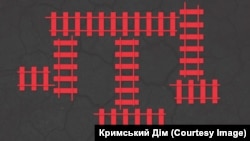 Кримський Дім (Courtesy Image)